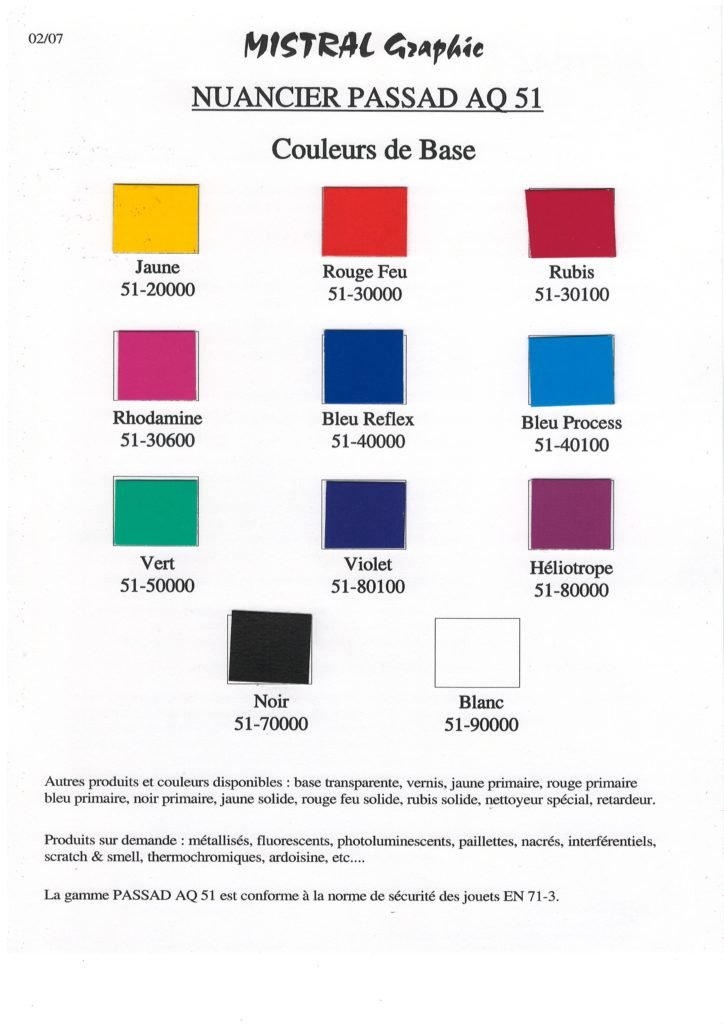 02/07

MISTRAL Graphic

NUANCIER PASSAD AQ 51

Couleurs de Base

Jaune
51-20000

Rouge Feu
51-30000

Rubis
51-30100

Rhodamine
51-30600

Bleu Reflex
51-40000

Bleu Process
51-40100

Vert
51-50000

Violet
51-80100

Héliotrope
51-80000

Noir
51-70000

Blanc
51-90000

Autres produits et couleurs disponibles : base transparente, vernis, jaune primaire, rouge primaire bleu primaire, noir primaire, jaune solide, rouge feu solide, rubis solide, nettoyeur spécial, retardeur.

Produits sur demande : métallisés, fluorescents, photoluminescents, paillettes, nacrés, interférentiels, scratch & smell, thermochromiques, ardoisine, etc....

La gamme PASSAD AQ 51 est conforme à la norme de sécurité des jouets EN 71-3.